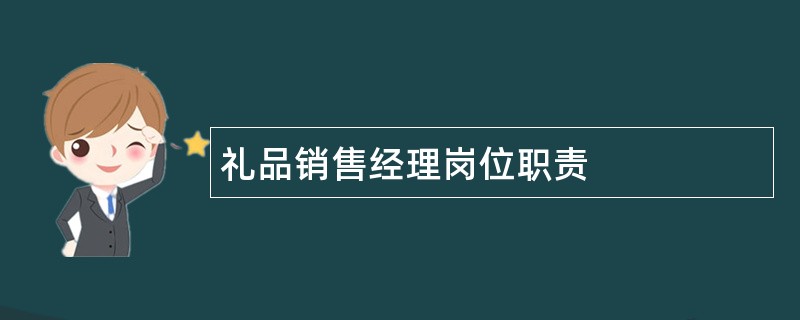 礼品销售经理岗位职责